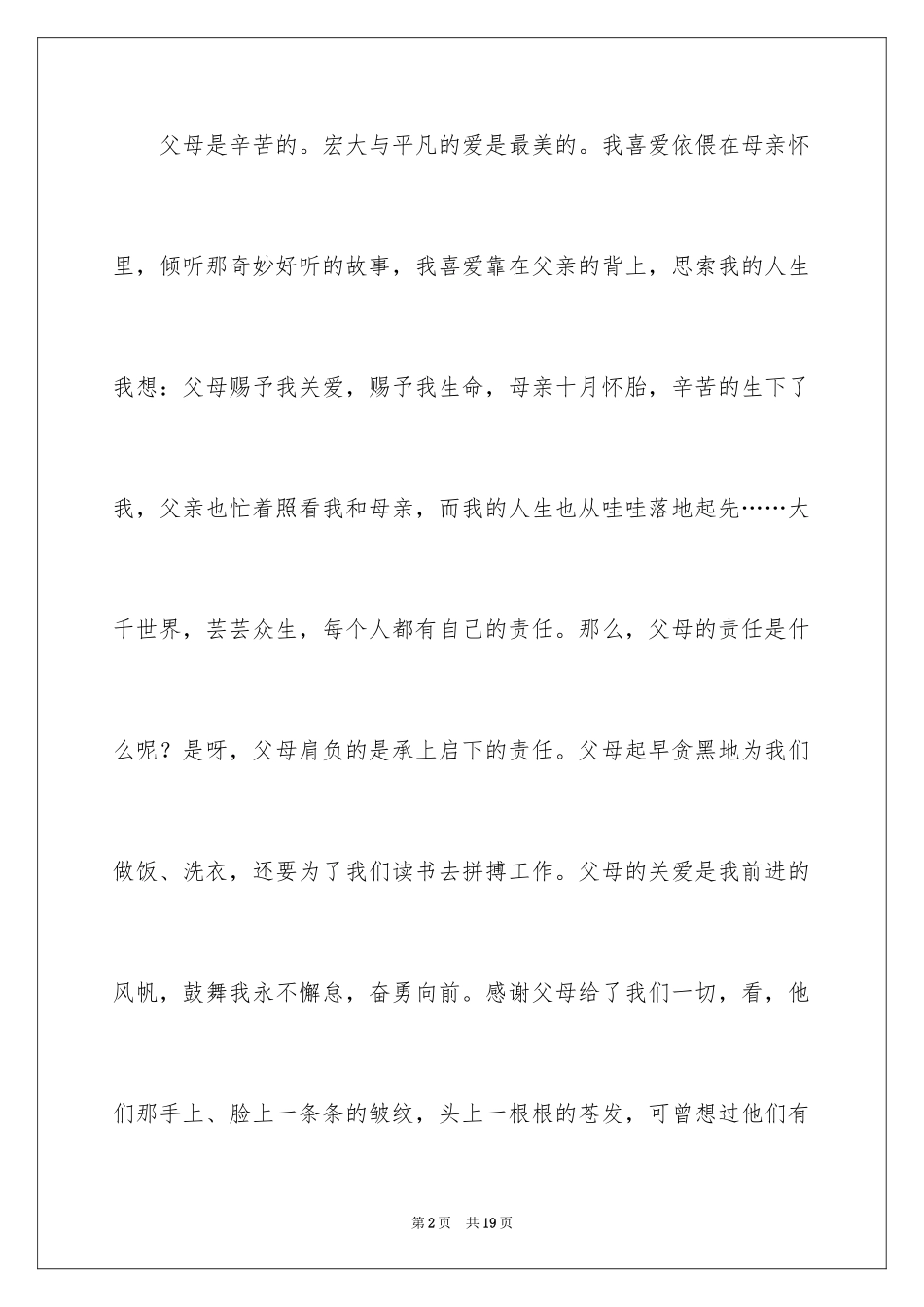 父母是辛苦的。宏大与平凡的爱是最美的。我喜爱依偎在母亲怀里，倾听那奇妙好听的故事，我喜爱靠在父亲的背上，思索我的人生我想：父母赐予我关爱，赐予我生命，母亲十月怀胎，辛苦的生下了我，父亲也忙着照看我和母亲，而我的人生也从哇哇落地起先……大千世界，芸芸众生，每个人都有自己的责任。那么，父母的责任是什么呢？是呀，父母肩负的是承上启下的责任。父母起早贪黑地为我们做饭、洗衣，还要为了我们读书去拼搏工作。父母的关爱是我前进的风帆，鼓舞我永不懈怠，奋勇向前。感谢父母给了我们一切，看，他们那手上、脸上一条条的皱纹，头上一根根的苍发，可曾想过他们有

第2页　共19页